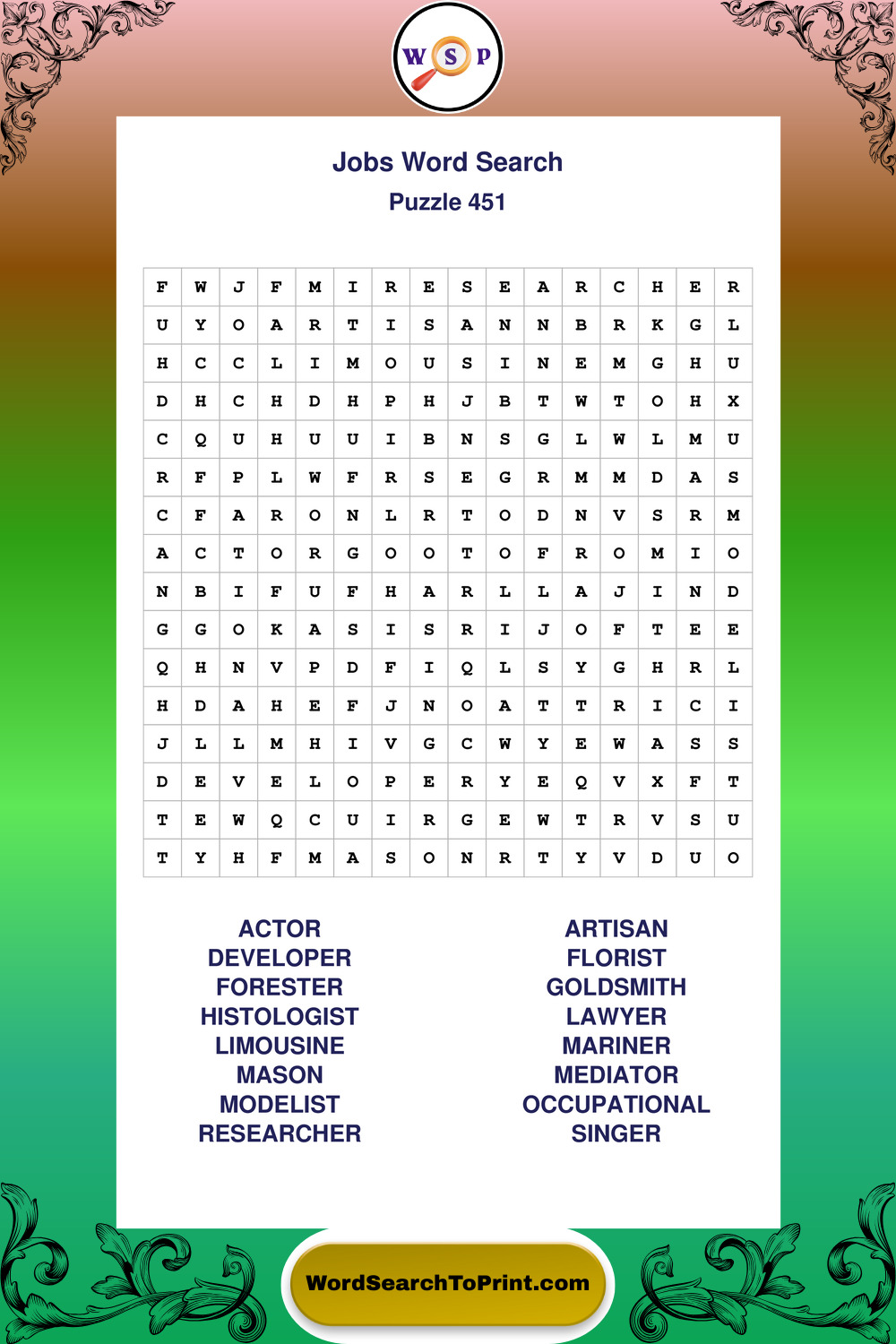 W S P

Jobs Word Search
Puzzle 451

| F | W | J | F | M | I | R | E | S | E | A | R | C | H | E | R |
|---|---|---|---|---|---|---|---|---|---|---|---|---|---|---|---|
| U | Y | O | A | R | T | I | S | A | N | N | B | R | K | G | L |
| H | C | C | L | I | M | O | U | S | I | N | E | M | G | H | U |
| D | H | C | H | D | H | P | H | J | B | T | W | T | O | H | X |
| C | Q | U | H | U | U | I | B | N | S | G | L | W | L | M | U |
| R | F | P | L | W | F | R | S | E | G | R | M | M | D | A | S |
| C | F | A | R | O | N | L | R | T | O | D | N | V | S | R | M |
| A | C | T | O | R | G | O | O | T | O | F | R | O | M | I | O |
| N | B | I | F | U | F | H | A | R | L | L | A | J | I | N | D |
| G | G | O | K | A | S | I | S | R | I | J | O | F | T | E | E |
| Q | H | N | V | P | D | F | I | Q | L | S | Y | G | H | R | L |
| H | D | A | H | E | F | J | N | O | A | T | T | R | I | C | I |
| J | L | L | M | H | I | V | G | C | W | Y | E | W | A | S | S |
| D | E | V | E | L | O | P | E | R | Y | E | Q | V | X | F | T |
| T | E | W | Q | C | U | I | R | G | E | W | T | R | V | S | U |
| T | Y | H | F | M | A | S | O | N | R | T | Y | V | D | U | O |

ACTOR
DEVELOPER
FORESTER
HISTOLOGIST
LIMOUSINE
MASON
MODELIST
RESEARCHER

ARTISAN
FLORIST
GOLDSMITH
LAWYER
MARINER
MEDIATOR
OCCUPATIONAL
SINGER

WordSearchToPrint.com